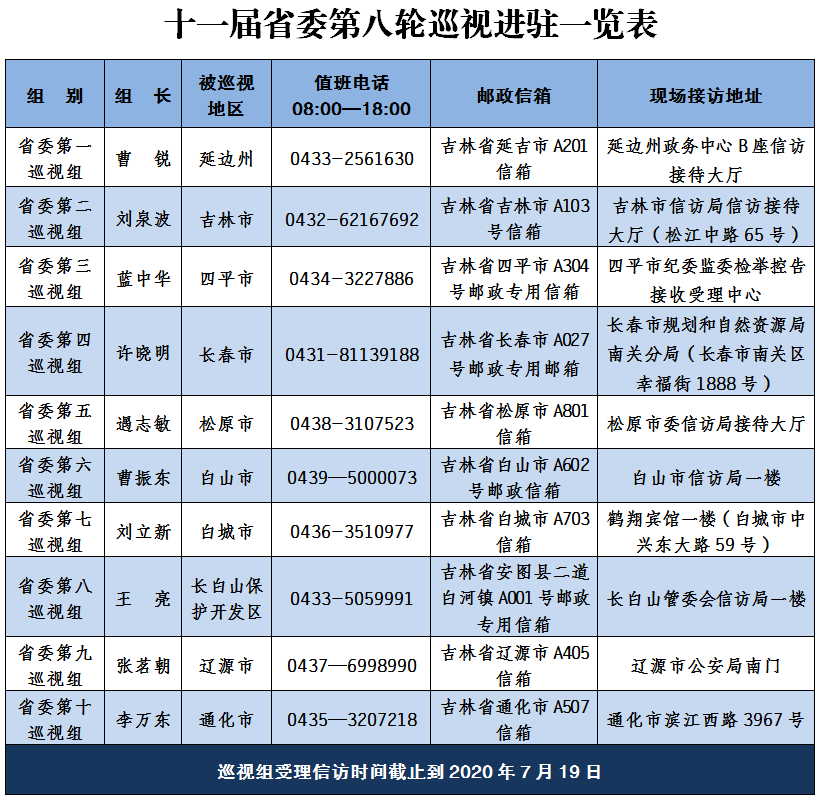 十一届省委第八轮巡视进驻一览表

| 组　别 | 组　长 | 被巡视地区 | 值班电话 08:00—18:00 | 邮政信箱 | 现场接访地址 |
|---|---|---|---|---|---|
| 省委第一巡视组 | 曹　锐 | 延边州 | 0433-2561630 | 吉林省延吉市 A201 信箱 | 延边州政务中心 B 座信访接待大厅 |
| 省委第二巡视组 | 刘泉波 | 吉林市 | 0432-62167692 | 吉林省吉林市 A103 号信箱 | 吉林市信访局信访接待大厅（松江中路 65 号） |
| 省委第三巡视组 | 蓝中华 | 四平市 | 0434-3227886 | 吉林省四平市 A304 号邮政专用信箱 | 四平市纪委监委检举控告接收受理中心 |
| 省委第四巡视组 | 许晓明 | 长春市 | 0431-81139188 | 吉林省长春市 A027 号邮政专用邮箱 | 长春市规划和自然资源局南关分局（长春市南关区幸福街 1888 号） |
| 省委第五巡视组 | 遇志敏 | 松原市 | 0438-3107523 | 吉林省松原市 A801 信箱 | 松原市委信访局接待大厅 |
| 省委第六巡视组 | 曹振东 | 白山市 | 0439—5000073 | 吉林省白山市 A602 号邮政信箱 | 白山市信访局一楼 |
| 省委第七巡视组 | 刘立新 | 白城市 | 0436-3510977 | 吉林省白城市 A703 信箱 | 鹤翔宾馆一楼（白城市中兴东大路 59 号） |
| 省委第八巡视组 | 王　亮 | 长白山保护开发区 | 0433-5059991 | 吉林省安图县二道白河镇 A001 号邮政专用信箱 | 长白山管委会信访局一楼 |
| 省委第九巡视组 | 张茗朝 | 辽源市 | 0437—6998990 | 吉林省辽源市 A405 信箱 | 辽源市公安局南门 |
| 省委第十巡视组 | 李万东 | 通化市 | 0435—3207218 | 吉林省通化市 A507 信箱 | 通化市滨江西路 3967 号 |

巡视组受理信访时间截止到 2020 年 7 月 19 日